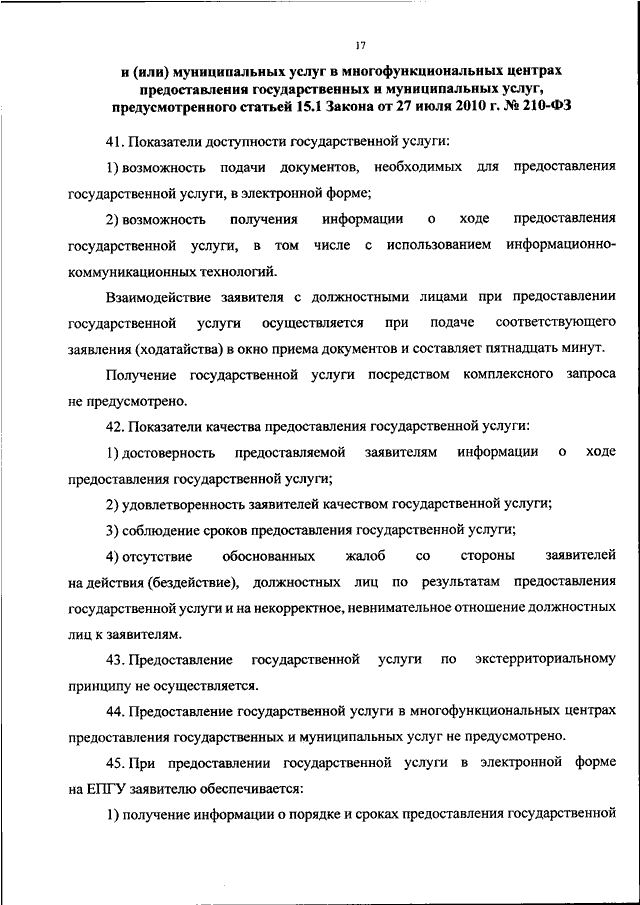 17

и (или) муниципальных услуг в многофункциональных центрах предоставления государственных и муниципальных услуг, предусмотренного статьей 15.1 Закона от 27 июля 2010 г. № 210-ФЗ

41. Показатели доступности государственной услуги:

1) возможность подачи документов, необходимых для предоставления государственной услуги, в электронной форме;

2) возможность получения информации о ходе предоставления государственной услуги, в том числе с использованием информационно-коммуникационных технологий.

Взаимодействие заявителя с должностными лицами при предоставлении государственной услуги осуществляется при подаче соответствующего заявления (ходатайства) в окно приема документов и составляет пятнадцать минут.

Получение государственной услуги посредством комплексного запроса не предусмотрено.

42. Показатели качества предоставления государственной услуги:

1) достоверность предоставляемой заявителям информации о ходе предоставления государственной услуги;

2) удовлетворенность заявителей качеством государственной услуги;

3) соблюдение сроков предоставления государственной услуги;

4) отсутствие обоснованных жалоб со стороны заявителей на действия (бездействие), должностных лиц по результатам предоставления государственной услуги и на некорректное, невнимательное отношение должностных лиц к заявителям.

43. Предоставление государственной услуги по экстерриториальному принципу не осуществляется.

44. Предоставление государственной услуги в многофункциональных центрах предоставления государственных и муниципальных услуг не предусмотрено.

45. При предоставлении государственной услуги в электронной форме на ЕПГУ заявителю обеспечивается:

1) получение информации о порядке и сроках предоставления государственной